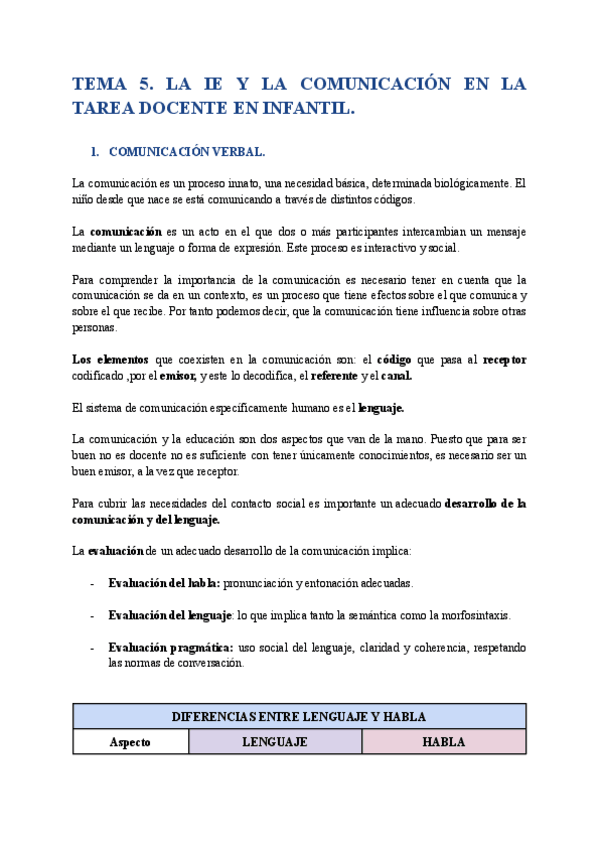 TEMA 5. LA IE Y LA COMUNICACIÓN EN LA TAREA DOCENTE EN INFANTIL.

1. COMUNICACIÓN VERBAL.

La comunicación es un proceso innato, una necesidad básica, determinada biológicamente. El niño desde que nace se está comunicando a través de distintos códigos.

La comunicación es un acto en el que dos o más participantes intercambian un mensaje mediante un lenguaje o forma de expresión. Este proceso es interactivo y social.

Para comprender la importancia de la comunicación es necesario tener en cuenta que la comunicación se da en un contexto, es un proceso que tiene efectos sobre el que comunica y sobre el que recibe. Por tanto podemos decir, que la comunicación tiene influencia sobre otras personas.

Los elementos que coexisten en la comunicación son: el código que pasa al receptor codificado ,por el emisor, y este lo decodifica, el referente y el canal.

El sistema de comunicación específicamente humano es el lenguaje.

La comunicación y la educación son dos aspectos que van de la mano. Puesto que para ser buen no es docente no es suficiente con tener únicamente conocimientos, es necesario ser un buen emisor, a la vez que receptor.

Para cubrir las necesidades del contacto social es importante un adecuado desarrollo de la comunicación y del lenguaje.

La evaluación de un adecuado desarrollo de la comunicación implica:

- Evaluación del habla: pronunciación y entonación adecuadas.

- Evaluación del lenguaje: lo que implica tanto la semántica como la morfosintaxis.

- Evaluación pragmática: uso social del lenguaje, claridad y coherencia, respetando las normas de conversación.

| DIFERENCIAS ENTRE LENGUAJE Y HABLA | | |
|---|---|---|
| Aspecto | LENGUAJE | HABLA |